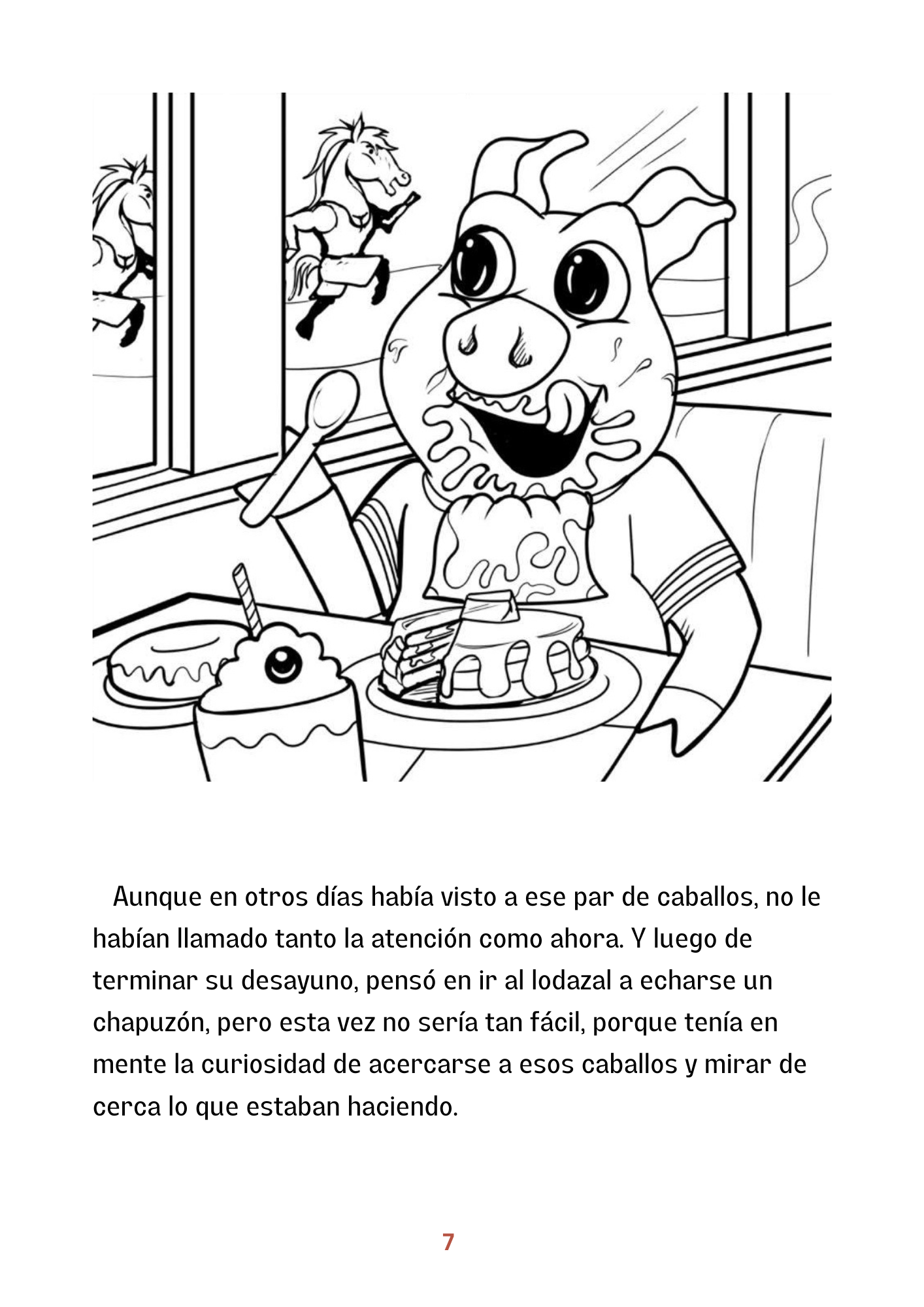 Aunque en otros días había visto a ese par de caballos, no le habían llamado tanto la atención como ahora. Y luego de terminar su desayuno, pensó en ir al lodazal a echarse un chapuzón, pero esta vez no sería tan fácil, porque tenía en mente la curiosidad de acercarse a esos caballos y mirar de cerca lo que estaban haciendo.

7